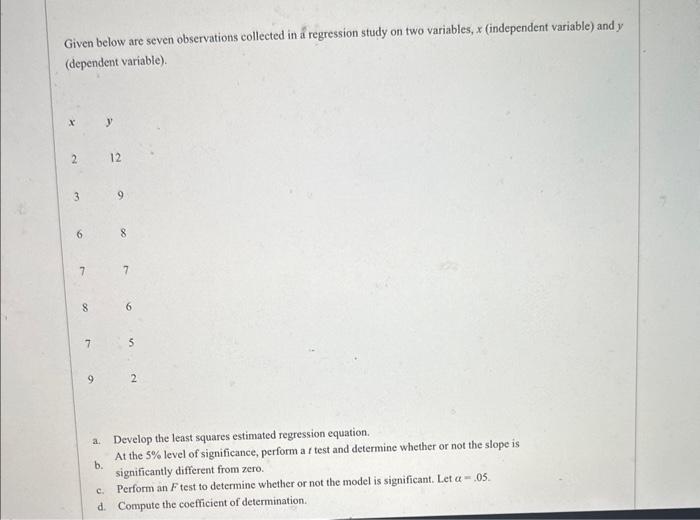 Given below are seven observations collected in a regression study on two variables, x (independent variable) and y (dependent variable).

| x | y |
|---|---|
| 2 | 12 |
| 3 | 9 |
| 6 | 8 |
| 7 | 7 |
| 8 | 6 |
| 7 | 5 |
| 9 | 2 |

a. Develop the least squares estimated regression equation.
b. At the 5% level of significance, perform a t test and determine whether or not the slope is significantly different from zero.
c. Perform an F test to determine whether or not the model is significant. Let $\alpha = .05$.
d. Compute the coefficient of determination.